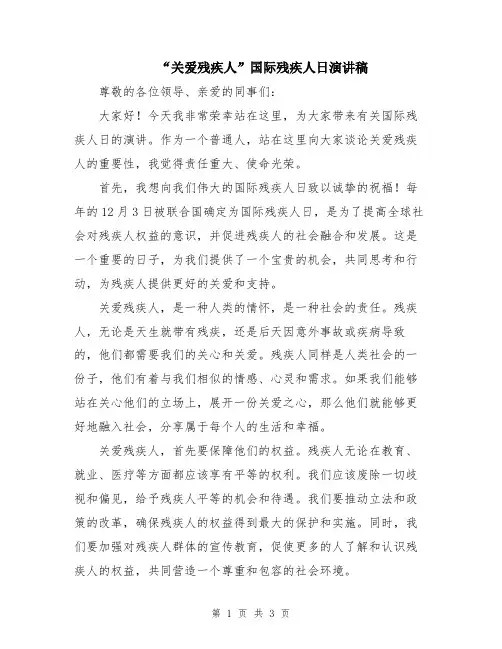 “关爱残疾人”国际残疾人日演讲稿

尊敬的各位领导、亲爱的同事们:

大家好！今天我非常荣幸站在这里，为大家带来有关国际残疾人日的演讲。作为一个普通人，站在这里向大家谈论关爱残疾人的重要性，我觉得责任重大、使命光荣。

首先，我想向我们伟大的国际残疾人日致以诚挚的祝福！每年的12月3日被联合国确定为国际残疾人日，是为了提高全球社会对残疾人权益的意识，并促进残疾人的社会融合和发展。这是一个重要的日子，为我们提供了一个宝贵的机会，共同思考和行动，为残疾人提供更好的关爱和支持。

关爱残疾人，是一种人类的情怀，是一种社会的责任。残疾人，无论是天生就带有残疾，还是后天因意外事故或疾病导致的，他们都需要我们的关心和关爱。残疾人同样是人类社会的一份子，他们有着与我们相似的情感、心灵和需求。如果我们能够站在关心他们的立场上，展开一份关爱之心，那么他们就能够更好地融入社会，分享属于每个人的生活和幸福。

关爱残疾人，首先要保障他们的权益。残疾人无论在教育、就业、医疗等方面都应该享有平等的权利。我们应该废除一切歧视和偏见，给予残疾人平等的机会和待遇。我们要推动立法和政策的改革，确保残疾人的权益得到最大的保护和实施。同时，我们要加强对残疾人群体的宣传教育，促使更多的人了解和认识残疾人的权益，共同营造一个尊重和包容的社会环境。

第 1 页 共 3 页